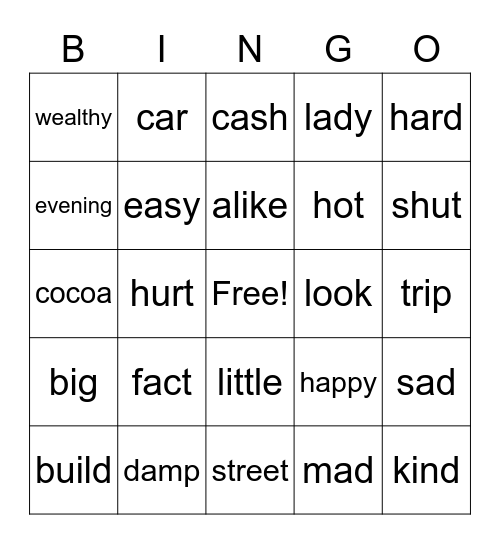 | B | I | N | G | O |
|---|---|---|---|---|
| wealthy | car | cash | lady | hard |
| evening | easy | alike | hot | shut |
| cocoa | hurt | Free! | look | trip |
| big | fact | little | happy | sad |
| build | damp | street | mad | kind |